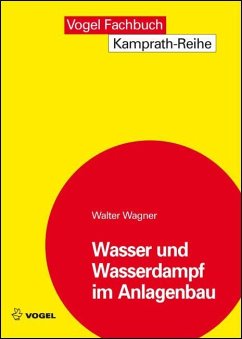 Vogel Fachbuch
Kamprath-Reihe

Walter Wagner

Wasser und Wasserdampf im Anlagenbau

VOGEL